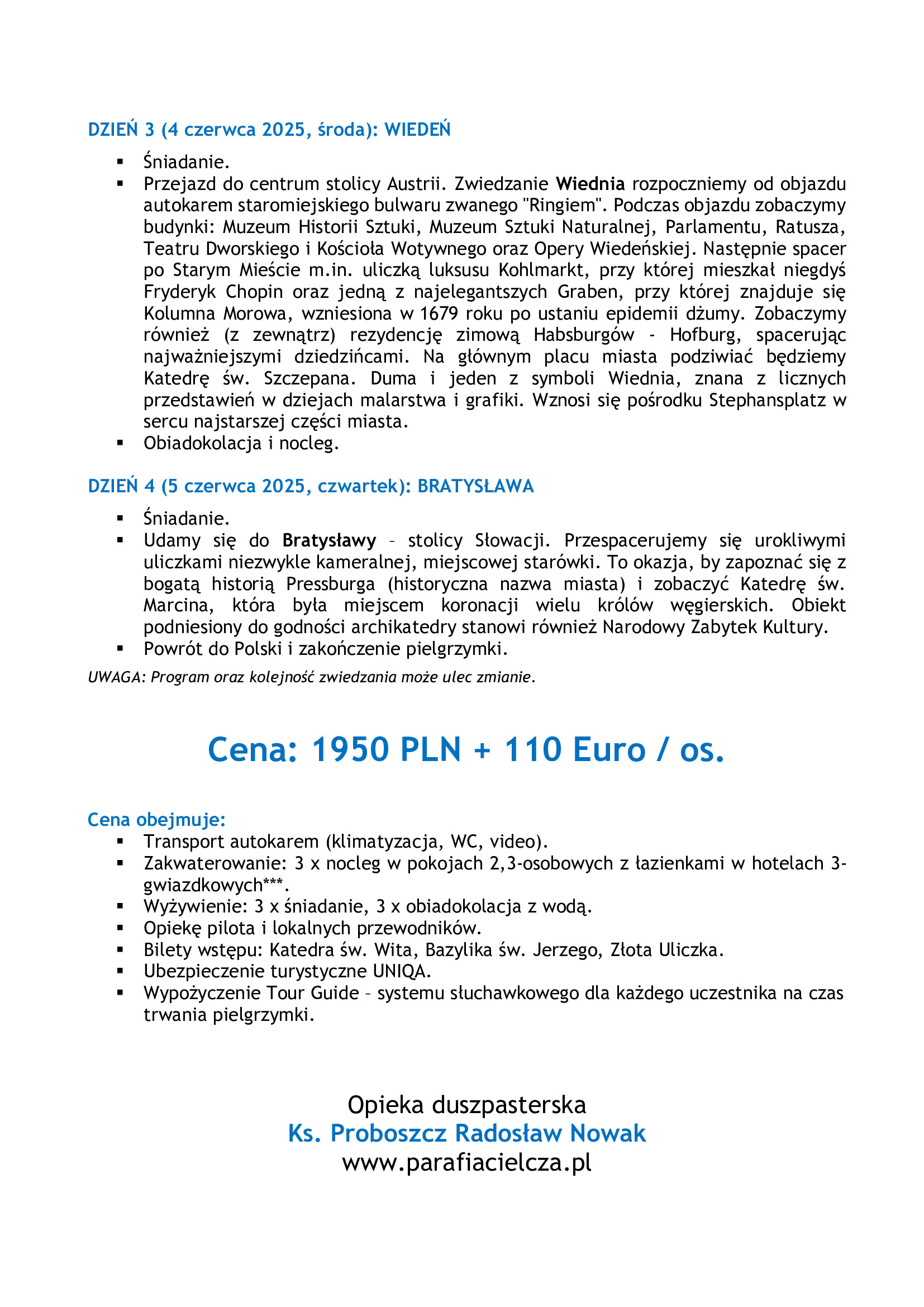 DZIEŃ 3 (4 czerwca 2025, środa): WIEDEŃ

• Śniadanie.
• Przejazd do centrum stolicy Austrii. Zwiedzanie Wiednia rozpoczniemy od objazdu autokarem staromiejskiego bulwaru zwanego "Ringiem". Podczas objazdu zobaczymy budynki: Muzeum Historii Sztuki, Muzeum Sztuki Naturalnej, Parlamentu, Ratusza, Teatru Dworskiego i Kościoła Wotywnego oraz Opery Wiedeńskiej. Następnie spacer po Starym Mieście m.in. uliczką luksusu Kohlmarkt, przy której mieszkał niegdyś Fryderyk Chopin oraz jedną z najelegantszych Graben, przy której znajduje się Kolumna Morowa, wzniesiona w 1679 roku po ustaniu epidemii dżumy. Zobaczymy również (z zewnątrz) rezydencję zimową Habsburgów - Hofburg, spacerując najważniejszymi dziedzińcami. Na głównym placu miasta podziwiać będziemy Katedrę św. Szczepana. Duma i jeden z symboli Wiednia, znana z licznych przedstawień w dziejach malarstwa i grafiki. Wznosi się pośrodku Stephansplatz w sercu najstarszej części miasta.
• Obiadokolacja i nocleg.

DZIEŃ 4 (5 czerwca 2025, czwartek): BRATYSŁAWA

• Śniadanie.
• Udamy się do Bratysławy – stolicy Słowacji. Przespacerujemy się urokliwymi uliczkami niezwykle kameralnej, miejscowej starówki. To okazja, by zapoznać się z bogatą historią Pressburga (historyczna nazwa miasta) i zobaczyć Katedrę św. Marcina, która była miejscem koronacji wielu królów węgierskich. Obiekt podniesiony do godności archikatedry stanowi również Narodowy Zabytek Kultury.
• Powrót do Polski i zakończenie pielgrzymki.

UWAGA: Program oraz kolejność zwiedzania może ulec zmianie.

Cena: 1950 PLN + 110 Euro / os.

Cena obejmuje:
• Transport autokarem (klimatyzacja, WC, video).
• Zakwaterowanie: 3 x nocleg w pokojach 2,3-osobowych z łazienkami w hotelach 3-gwiazdkowych***.
• Wyżywienie: 3 x śniadanie, 3 x obiadokolacja z wodą.
• Opiekę pilota i lokalnych przewodników.
• Bilety wstępu: Katedra św. Wita, Bazylika św. Jerzego, Złota Uliczka.
• Ubezpieczenie turystyczne UNIQA.
• Wypożyczenie Tour Guide – systemu słuchawkowego dla każdego uczestnika na czas trwania pielgrzymki.

Opieka duszpasterska
Ks. Proboszcz Radosław Nowak
www.parafiacielcza.pl